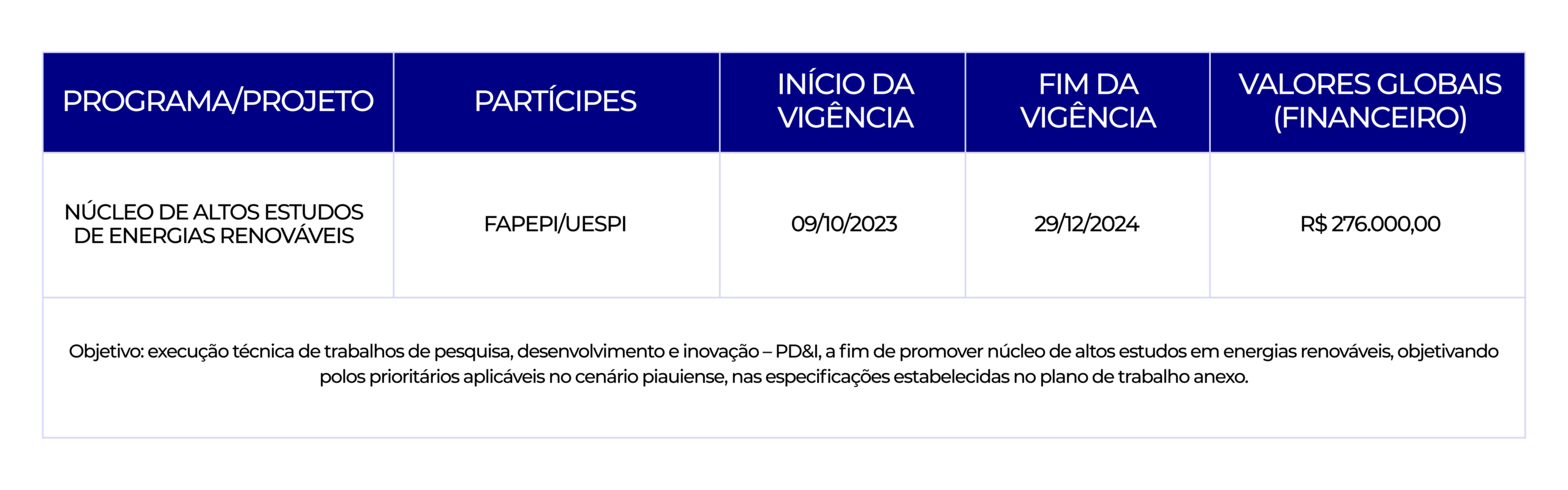 | PROGRAMA/PROJETO | PARTÍCIPES | INÍCIO DA VIGÊNCIA | FIM DA VIGÊNCIA | VALORES GLOBAIS (FINANCEIRO) |
|---|---|---|---|---|
| NÚCLEO DE ALTOS ESTUDOS DE ENERGIAS RENOVÁVEIS | FAPEPI/UESPI | 09/10/2023 | 29/12/2024 | R$ 276.000,00 |
| Objetivo: execução técnica de trabalhos de pesquisa, desenvolvimento e inovação – PD&I, a fim de promover núcleo de altos estudos em energias renováveis, objetivando polos prioritários aplicáveis no cenário piauiense, nas especificações estabelecidas no plano de trabalho anexo. | | | | |